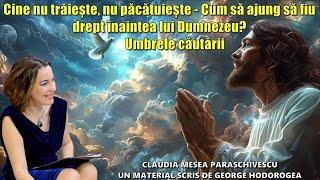 Cine nu trăiește, nu păcătuiește - Cum să ajung să fiu drept înaintea lui Dumnezeu?
Umbrele căutării

CLAUDIA MESEA PARASCHIVESCU
UN MATERIAL SCRIS DE GEORGE HODOROGEA